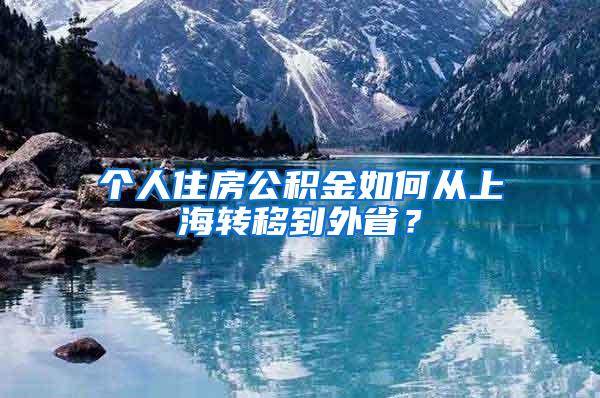 个人住房公积金如何从上海转移到外省？